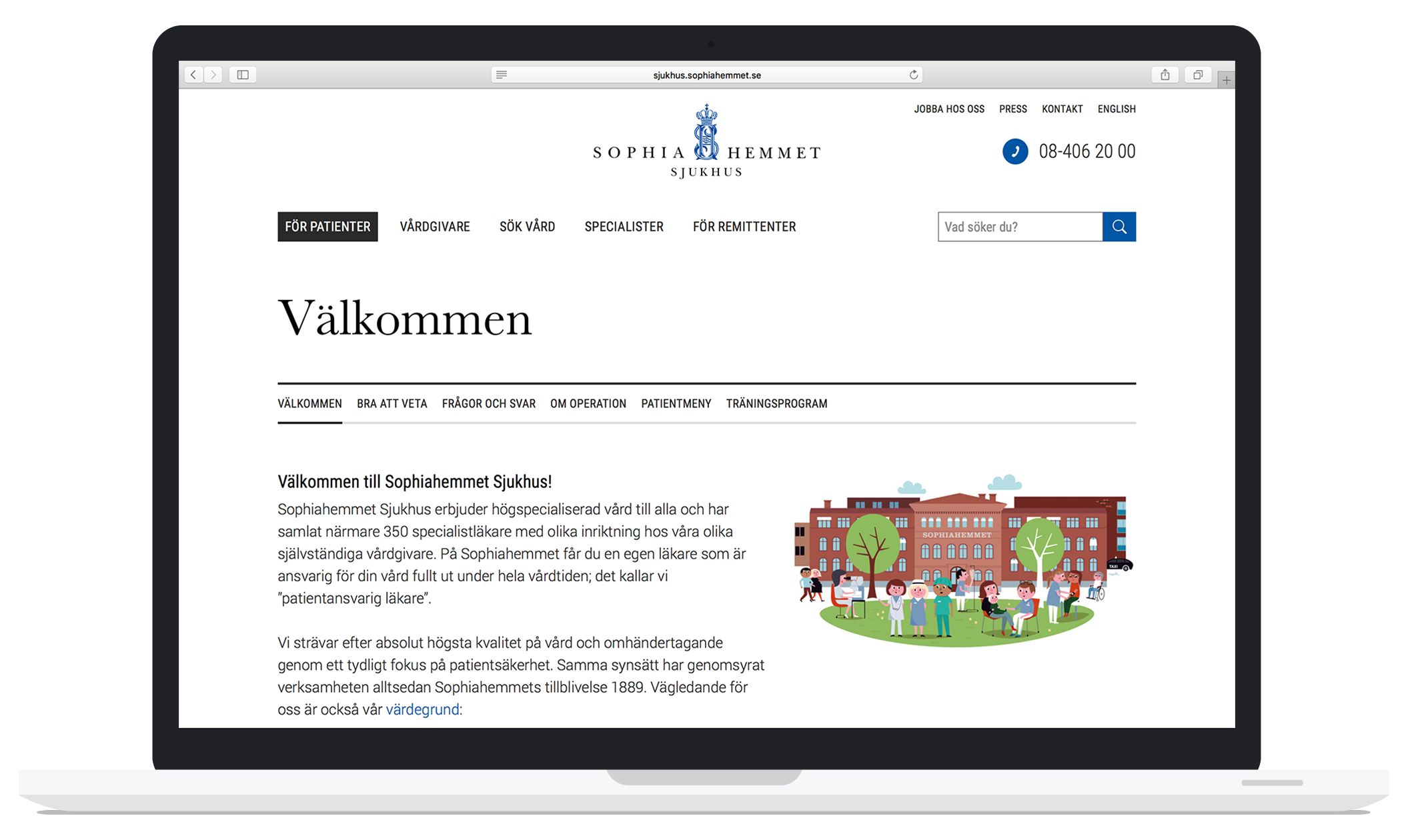 sjukhus.sophiahemmet.se

JOBBA HOS OSS PRESS KONTAKT ENGLISH

SOPHIA HEMMET
SJUKHUS

08-406 20 00

FÖR PATIENTER VÅRDGIVARE SÖK VÅRD SPECIALISTER FÖR REMITTENTER

Vad söker du?

Välkommen

VÄLKOMMEN BRA ATT VETA FRÅGOR OCH SVAR OM OPERATION PATIENTMENY TRÄNINGSPROGRAM

Välkommen till Sophiahemmet Sjukhus!

Sophiahemmet Sjukhus erbjuder högspecialiserad vård till alla och har samlat närmare 350 specialistläkare med olika inriktning hos våra olika självständiga vårdgivare. På Sophiahemmet får du en egen läkare som är ansvarig för din vård fullt ut under hela vårdtiden; det kallar vi "patientansvarig läkare".

Vi strävar efter absolut högsta kvalitet på vård och omhändertagande genom ett tydligt fokus på patientsäkerhet. Samma synsätt har genomsyrat verksamheten alltsedan Sophiahemmets tillblivelse 1889. Vägledande för oss är också vår värdegrund:

SOPHIAHEMMET

TAXI